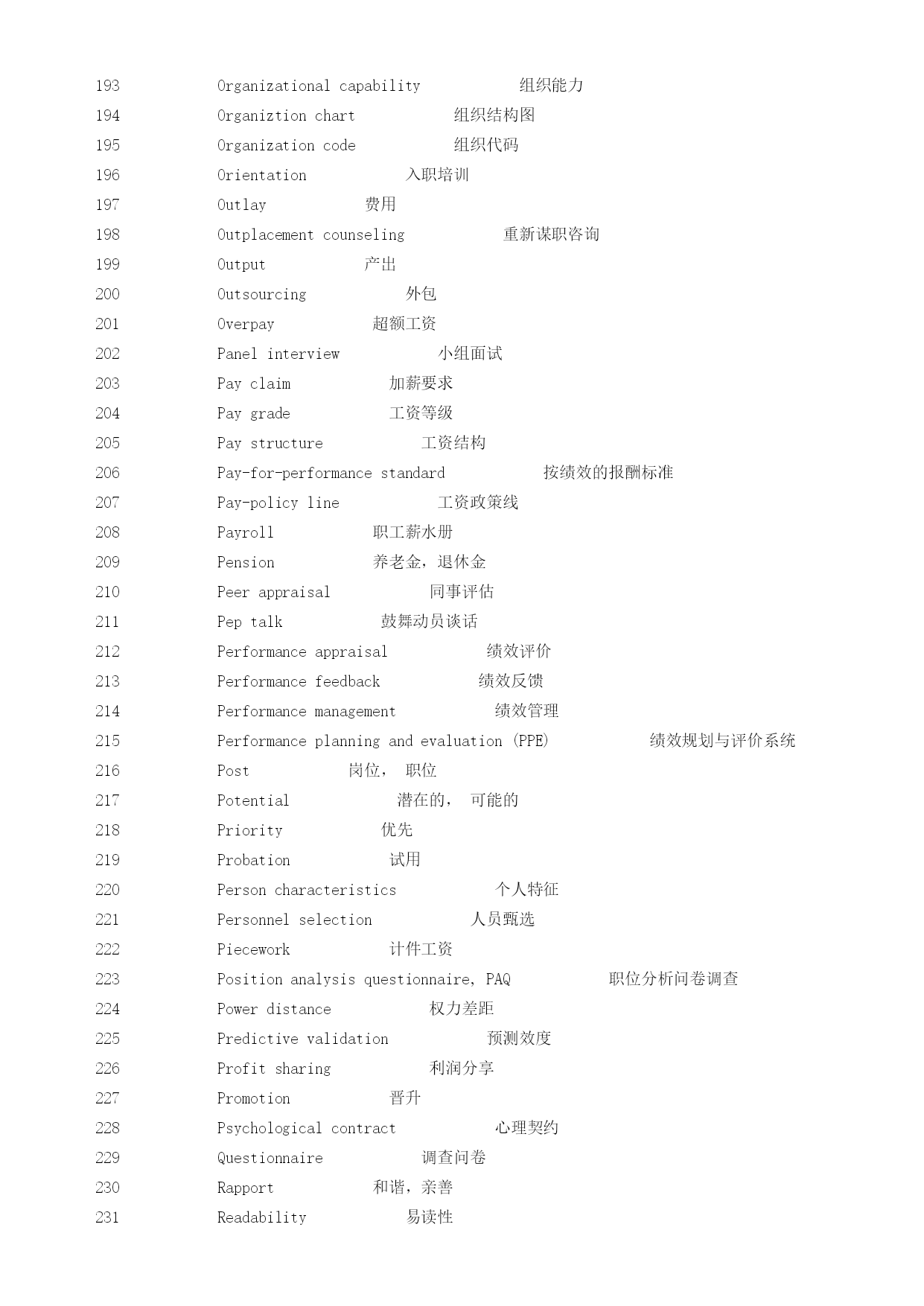 193 Organizational capability 组织能力
194 Organiztion chart 组织结构图
195 Organization code 组织代码
196 Orientation 入职培训
197 Outlay 费用
198 Outplacement counseling 重新谋职咨询
199 Output 产出
200 Outsourcing 外包
201 Overpay 超额工资
202 Panel interview 小组面试
203 Pay claim 加薪要求
204 Pay grade 工资等级
205 Pay structure 工资结构
206 Pay-for-performance standard 按绩效的报酬标准
207 Pay-policy line 工资政策线
208 Payroll 职工薪水册
209 Pension 养老金，退休金
210 Peer appraisal 同事评估
211 Pep talk 鼓舞动员谈话
212 Performance appraisal 绩效评价
213 Performance feedback 绩效反馈
214 Performance management 绩效管理
215 Performance planning and evaluation (PPE) 绩效规划与评价系统
216 Post 岗位， 职位
217 Potential 潜在的， 可能的
218 Priority 优先
219 Probation 试用
220 Person characteristics 个人特征
221 Personnel selection 人员甄选
222 Piecework 计件工资
223 Position analysis questionnaire, PAQ 职位分析问卷调查
224 Power distance 权力差距
225 Predictive validation 预测效度
226 Profit sharing 利润分享
227 Promotion 晋升
228 Psychological contract 心理契约
229 Questionnaire 调查问卷
230 Rapport 和谐，亲善
231 Readability 易读性